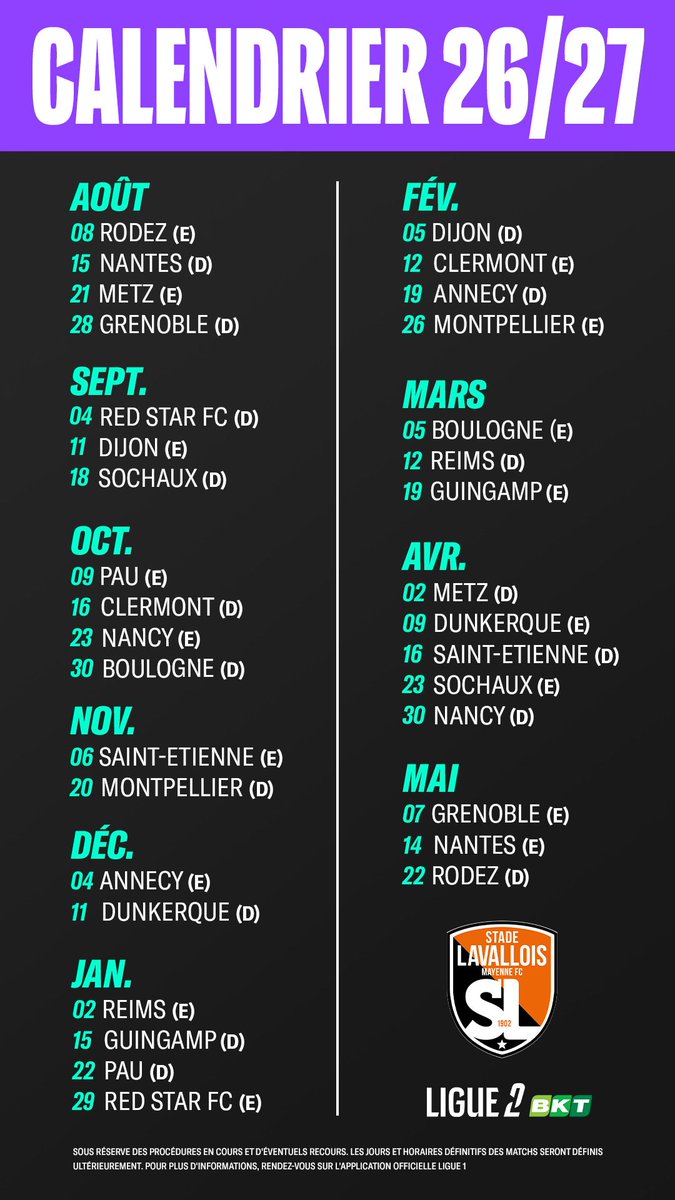 CALENDRIER 26/27

AOÛT
08 RODEZ (E)
15 NANTES (D)
21 METZ (E)
28 GRENOBLE (D)

SEPT.
04 RED STAR FC (D)
11 DIJON (E)
18 SOCHAUX (D)

OCT.
09 PAU (E)
16 CLERMONT (D)
23 NANCY (E)
30 BOULOGNE (D)

NOV.
06 SAINT-ETIENNE (E)
20 MONTPELLIER (D)

DÉC.
04 ANNECY (E)
11 DUNKERQUE (D)

JAN.
02 REIMS (E)
15 GUINGAMP (D)
22 PAU (D)
29 RED STAR FC (E)

FÉV.
05 DIJON (D)
12 CLERMONT (E)
19 ANNECY (D)
26 MONTPELLIER (E)

MARS
05 BOULOGNE (E)
12 REIMS (D)
19 GUINGAMP (E)

AVR.
02 METZ (D)
09 DUNKERQUE (E)
16 SAINT-ETIENNE (D)
23 SOCHAUX (E)
30 NANCY (D)

MAI
07 GRENOBLE (E)
14 NANTES (E)
22 RODEZ (D)

STADE LAVALLOIS MAYENNE FC
SL
1902

LIGUE 2 BKT

SOUS RÉSERVE DES PROCÉDURES EN COURS ET D'ÉVENTUELS RECOURS. LES JOURS ET HORAIRES DÉFINITIFS DES MATCHS SERONT DÉFINIS ULTÉRIEUREMENT. POUR PLUS D'INFORMATIONS, RENDEZ-VOUS SUR L'APPLICATION OFFICIELLE LIGUE 1